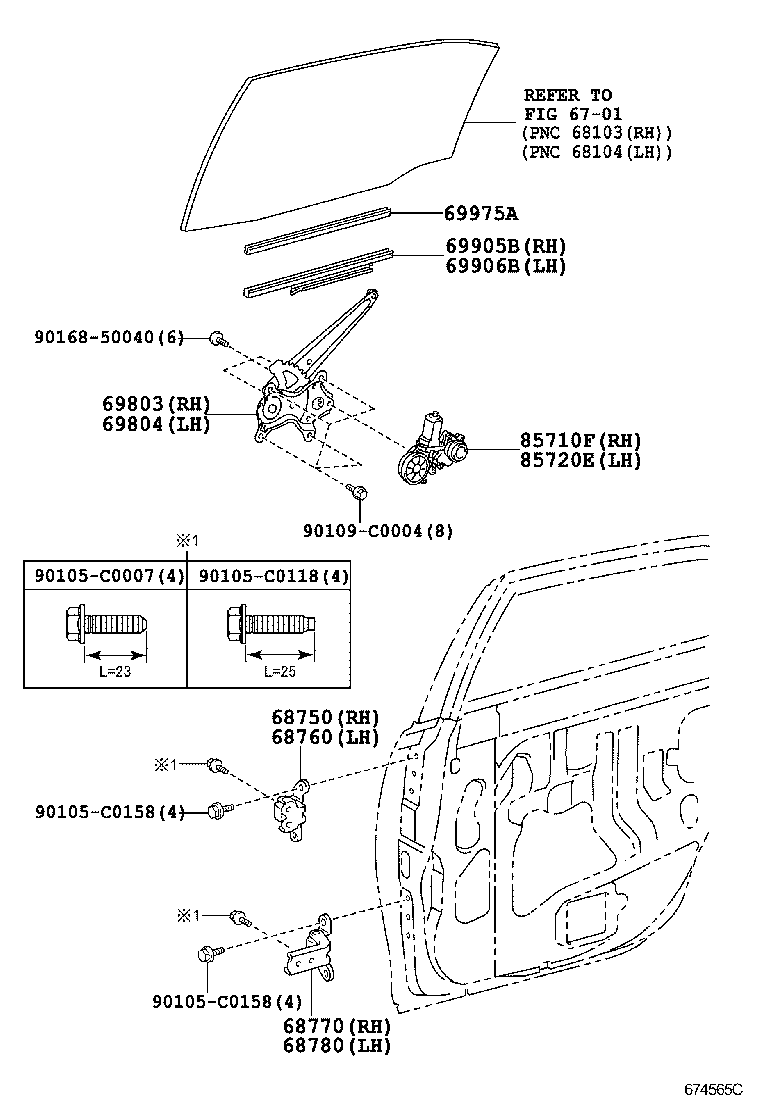 REFER TO
FIG 67-01
(PNC 68103(RH))
(PNC 68104(LH))

69975A

69905B(RH)
69906B(LH)

90168-50040(6)

69803(RH)
69804(LH)

85710F(RH)
85720E(LH)

90109-C0004(8)

※1

| 90105-C0007(4) | 90105-C0118(4) |
|---|---|
| L=23 | L=25 |

68750(RH)
68760(LH)

※1

90105-C0158(4)

※1

90105-C0158(4)

68770(RH)
68780(LH)

674565C